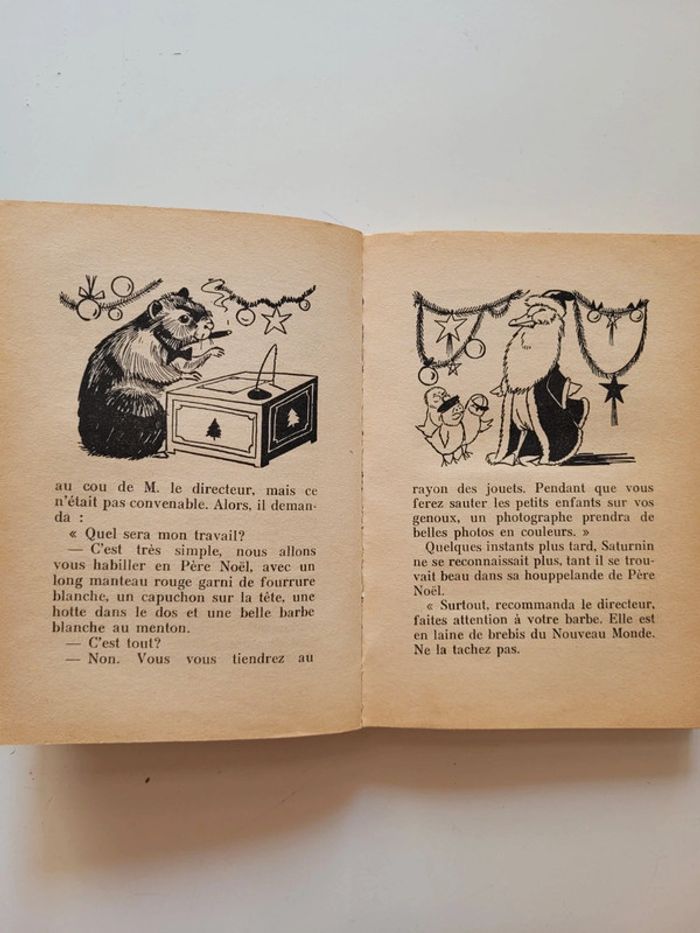 au cou de M. le directeur, mais ce n'était pas convenable. Alors, il demanda :

« Quel sera mon travail?

— C'est très simple, nous allons vous habiller en Père Noël, avec un long manteau rouge garni de fourrure blanche, un capuchon sur la tête, une hotte dans le dos et une belle barbe blanche au menton.

— C'est tout?

— Non. Vous vous tiendrez au rayon des jouets. Pendant que vous ferez sauter les petits enfants sur vos genoux, un photographe prendra de belles photos en couleurs. »

Quelques instants plus tard, Saturnin ne se reconnaissait plus, tant il se trouvait beau dans sa houppelande de Père Noël.

« Surtout, recommanda le directeur, faites attention à votre barbe. Elle est en laine de brebis du Nouveau Monde. Ne la tachez pas.